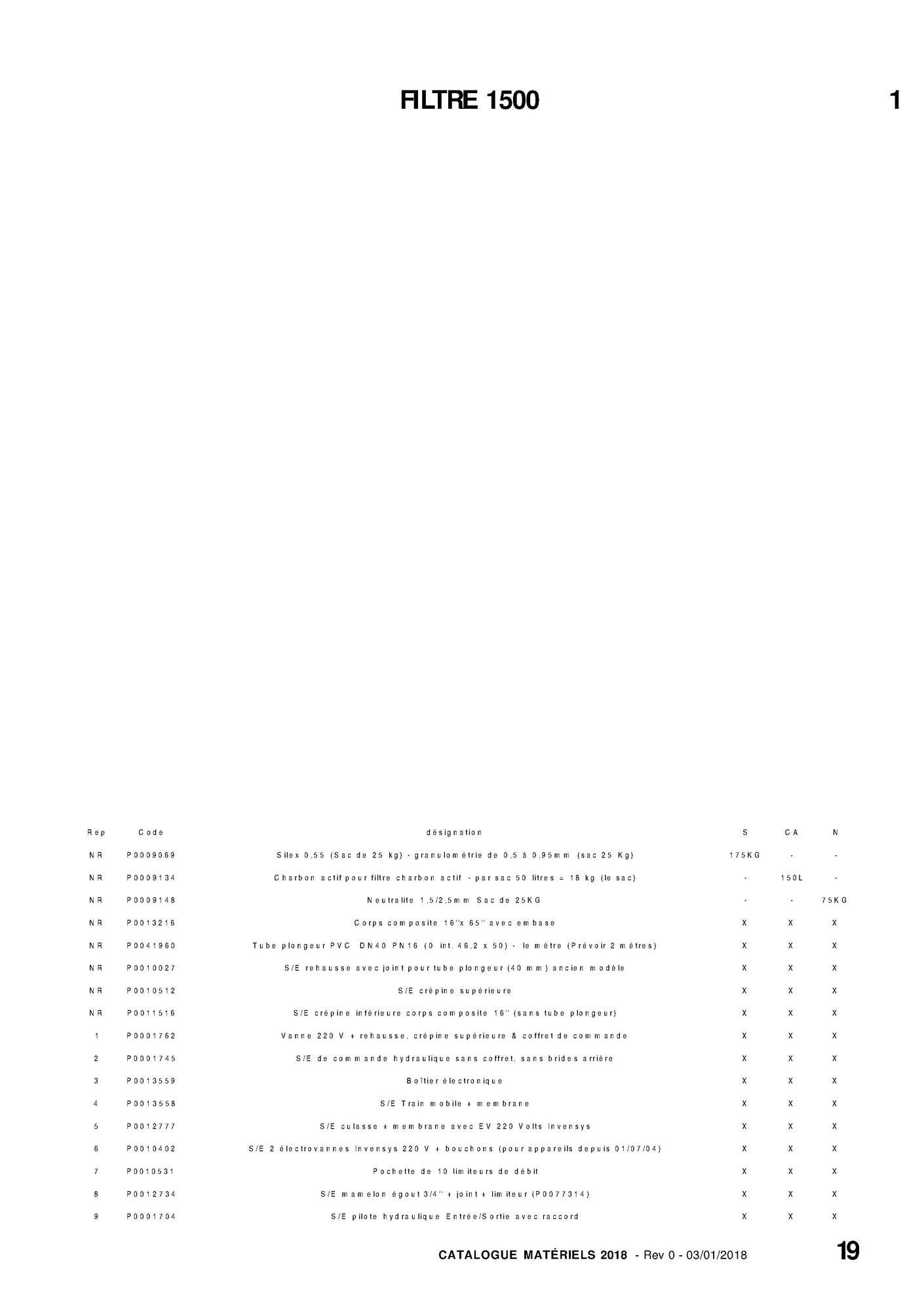 FILTRE 1500

1

| Rep | Code | désignation | S | CA | N |
|---|---|---|---|---|---|
| NR | P0009069 | Silex 0,55 (Sac de 25 kg) - granulométrie de 0,5 à 0,95mm (sac 25 Kg) | 175KG | - | - |
| NR | P0009134 | Charbon actif pour filtre charbon actif - par sac 50 litres = 18 kg (le sac) | - | 150L | - |
| NR | P0009148 | Neutralite 1,5/2,5mm Sac de 25KG | - | - | 75KG |
| NR | P0013216 | Corps composite 16"x 65" avec embase | X | X | X |
| NR | P0041960 | Tube plongeur PVC DN40 PN16 (0 int. 46,2 x 50) - le mètre (Prévoir 2 mètres) | X | X | X |
| NR | P0010027 | S/E rehausse avec joint pour tube plongeur (40 mm) ancien modèle | X | X | X |
| NR | P0010512 | S/E crépine supérieure | X | X | X |
| NR | P0011516 | S/E crépine inférieure corps composite 16" (sans tube plongeur) | X | X | X |
| 1 | P0001762 | Vanne 220 V + rehausse, crépine supérieure & coffret de commande | X | X | X |
| 2 | P0001745 | S/E de commande hydraulique sans coffret, sans brides arrière | X | X | X |
| 3 | P0013559 | Boîtier électronique | X | X | X |
| 4 | P0013558 | S/E Train mobile + membrane | X | X | X |
| 5 | P0012777 | S/E culasse + membrane avec EV 220 Volts Invensys | X | X | X |
| 6 | P0010402 | S/E 2 électrovannes Invensys 220 V + bouchons (pour appareils depuis 01/07/04) | X | X | X |
| 7 | P0010531 | Pochette de 10 limiteurs de débit | X | X | X |
| 8 | P0012734 | S/E mamelon égout 3/4" + joint + limiteur (P0077314) | X | X | X |
| 9 | P0001704 | S/E pilote hydraulique Entrée/Sortie avec raccord | X | X | X |

CATALOGUE MATÉRIELS 2018 - Rev 0 - 03/01/2018

19